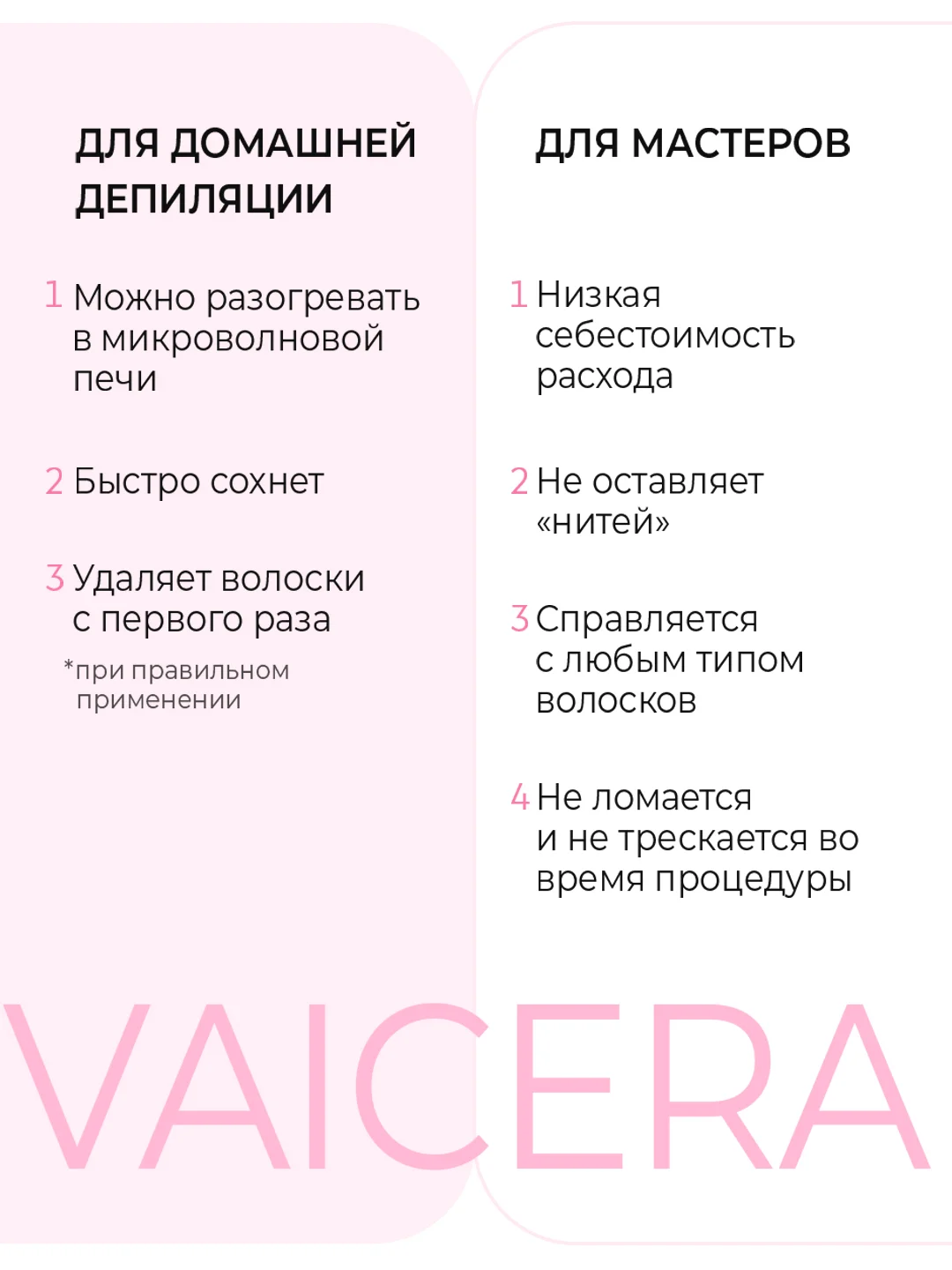 ДЛЯ ДОМАШНЕЙ ДЕПИЛЯЦИИ

1 Можно разогревать в микроволновой печи

2 Быстро сохнет

3 Удаляет волоски с первого раза

*при правильном применении

ДЛЯ МАСТЕРОВ

1 Низкая себестоимость расхода

2 Не оставляет «нитей»

3 Справляется с любым типом волосков

4 Не ломается и не трескается во время процедуры

VAICERA